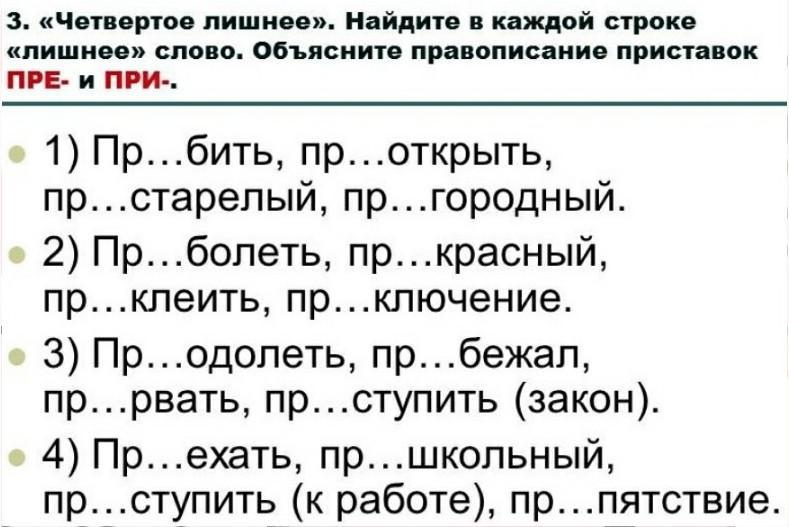 3. «Четвертое лишнее». Найдите в каждой строке «лишнее» слово. Объясните правописание приставок ПРЕ- и ПРИ-.

• 1) Пр…бить, пр…открыть, пр…старелый, пр…городный.
• 2) Пр…болеть, пр…красный, пр…клеить, пр…ключение.
• 3) Пр…одолеть, пр…бежал, пр…рвать, пр…ступить (закон).
• 4) Пр…ехать, пр…школьный, пр…ступить (к работе), пр…пятствие.